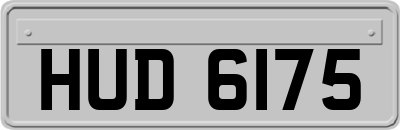 HUD 6175